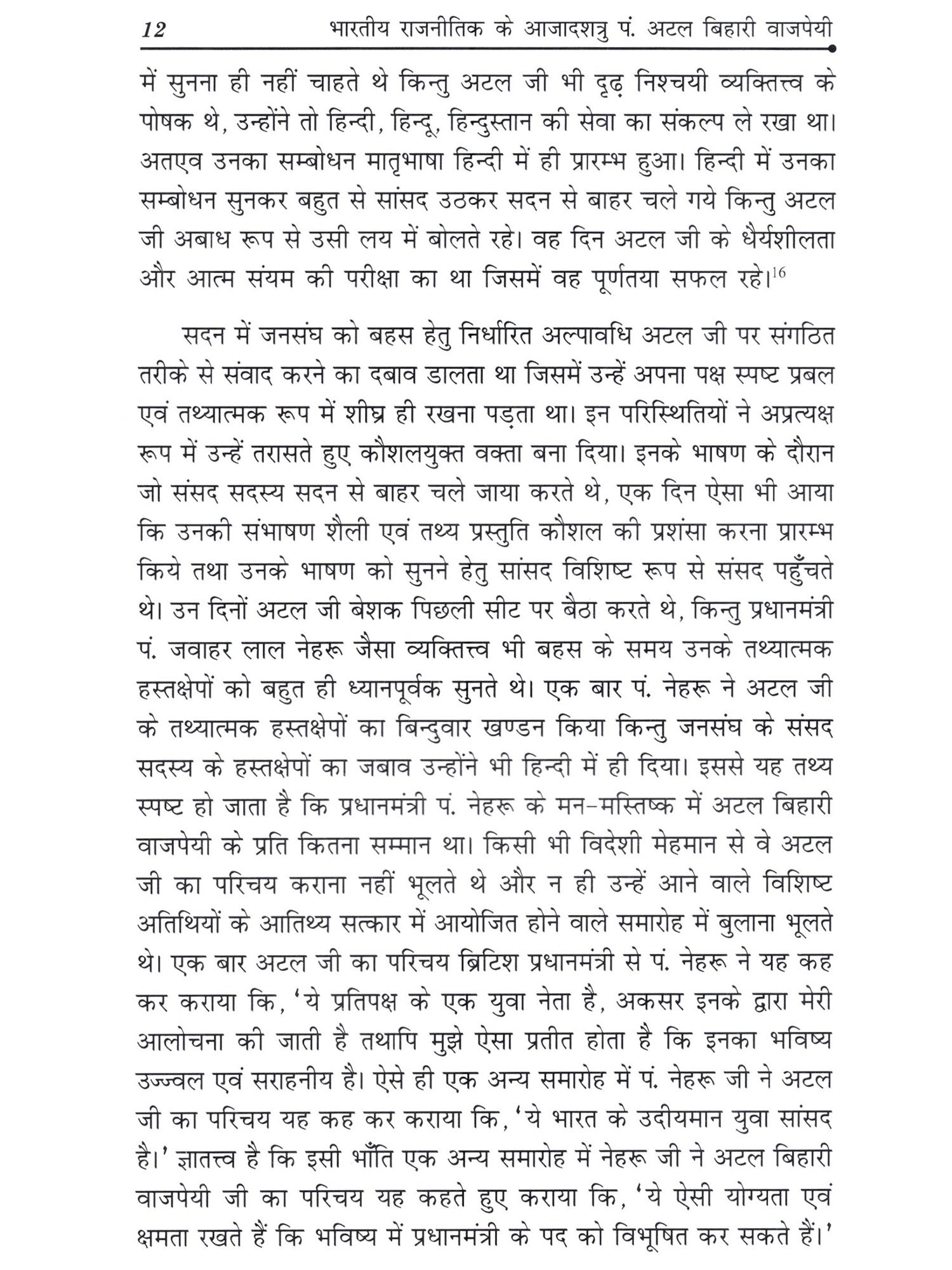 12 भारतीय राजनीतिक के आजादशत्रु पं. अटल बिहारी वाजपेयी

में सुनना ही नहीं चाहते थे किन्तु अटल जी भी दृढ़ निश्चयी व्यक्तित्त्व के पोषक थे, उन्होंने तो हिन्दी, हिन्दू, हिन्दुस्तान की सेवा का संकल्प ले रखा था। अतएव उनका सम्बोधन मातृभाषा हिन्दी में ही प्रारम्भ हुआ। हिन्दी में उनका सम्बोधन सुनकर बहुत से सांसद उठकर सदन से बाहर चले गये किन्तु अटल जी अबाध रूप से उसी लय में बोलते रहे। वह दिन अटल जी के धैर्यशीलता और आत्म संयम की परीक्षा का था जिसमें वह पूर्णतया सफल रहे।$^{16}$

सदन में जनसंघ को बहस हेतु निर्धारित अल्पावधि अटल जी पर संगठित तरीके से संवाद करने का दबाव डालता था जिसमें उन्हें अपना पक्ष स्पष्ट प्रबल एवं तथ्यात्मक रूप में शीघ्र ही रखना पड़ता था। इन परिस्थितियों ने अप्रत्यक्ष रूप में उन्हें तरासते हुए कौशलयुक्त वक्ता बना दिया। इनके भाषण के दौरान जो संसद सदस्य सदन से बाहर चले जाया करते थे, एक दिन ऐसा भी आया कि उनकी संभाषण शैली एवं तथ्य प्रस्तुति कौशल की प्रशंसा करना प्रारम्भ किये तथा उनके भाषण को सुनने हेतु सांसद विशिष्ट रूप से संसद पहुँचते थे। उन दिनों अटल जी बेशक पिछली सीट पर बैठा करते थे, किन्तु प्रधानमंत्री पं. जवाहर लाल नेहरू जैसा व्यक्तित्त्व भी बहस के समय उनके तथ्यात्मक हस्तक्षेपों को बहुत ही ध्यानपूर्वक सुनते थे। एक बार पं. नेहरू ने अटल जी के तथ्यात्मक हस्तक्षेपों का बिन्दुवार खण्डन किया किन्तु जनसंघ के संसद सदस्य के हस्तक्षेपों का जबाव उन्होंने भी हिन्दी में ही दिया। इससे यह तथ्य स्पष्ट हो जाता है कि प्रधानमंत्री पं. नेहरू के मन-मस्तिष्क में अटल बिहारी वाजपेयी के प्रति कितना सम्मान था। किसी भी विदेशी मेहमान से वे अटल जी का परिचय कराना नहीं भूलते थे और न ही उन्हें आने वाले विशिष्ट अतिथियों के आतिथ्य सत्कार में आयोजित होने वाले समारोह में बुलाना भूलते थे। एक बार अटल जी का परिचय ब्रिटिश प्रधानमंत्री से पं. नेहरू ने यह कह कर कराया कि, 'ये प्रतिपक्ष के एक युवा नेता है, अकसर इनके द्वारा मेरी आलोचना की जाती है तथापि मुझे ऐसा प्रतीत होता है कि इनका भविष्य उज्ज्वल एवं सराहनीय है। ऐसे ही एक अन्य समारोह में पं. नेहरू जी ने अटल जी का परिचय यह कह कर कराया कि, 'ये भारत के उदीयमान युवा सांसद है।' ज्ञातत्त्व है कि इसी भाँति एक अन्य समारोह में नेहरू जी ने अटल बिहारी वाजपेयी जी का परिचय यह कहते हुए कराया कि, 'ये ऐसी योग्यता एवं क्षमता रखते हैं कि भविष्य में प्रधानमंत्री के पद को विभूषित कर सकते हैं।'